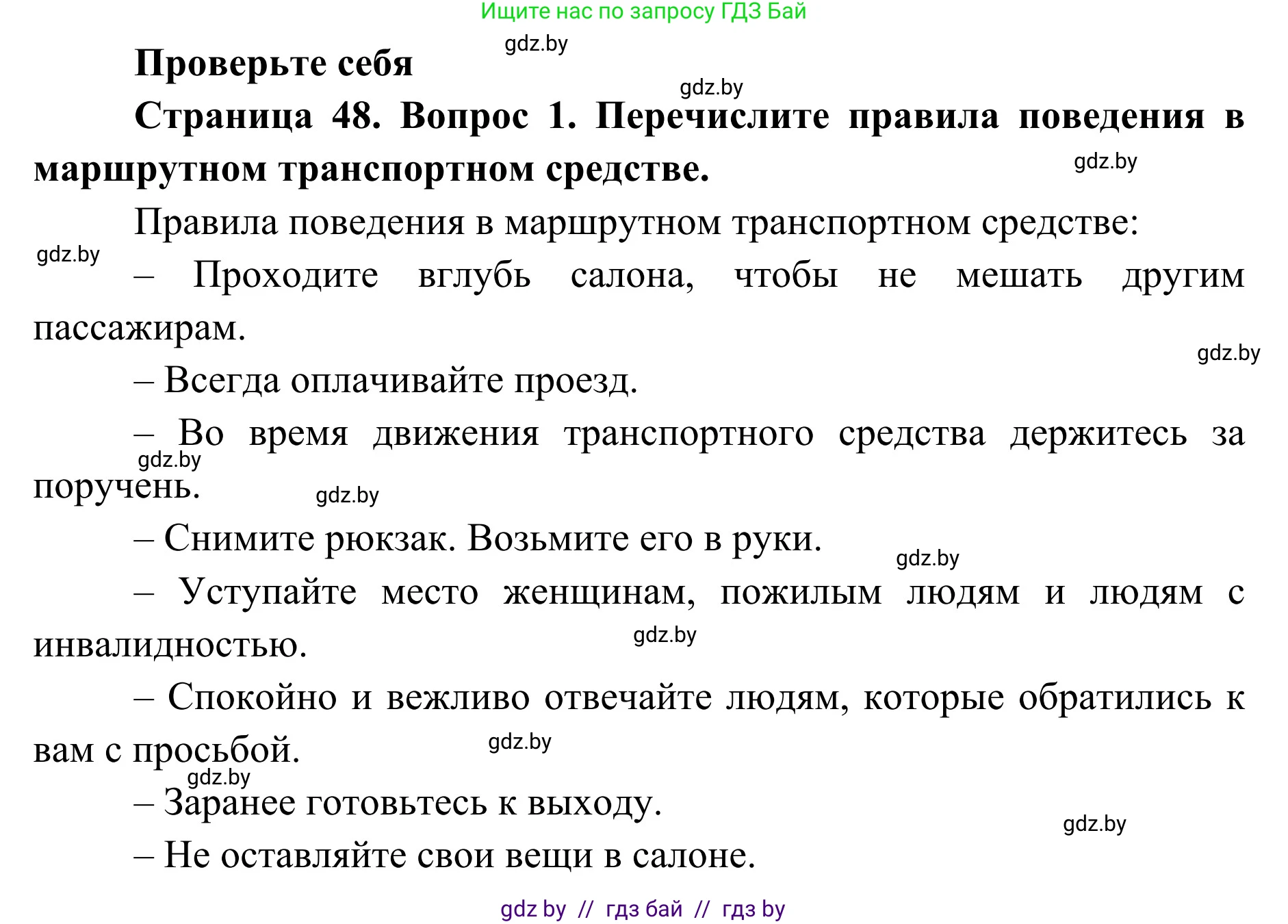 Ищите нас по запросу ГДЗ Бай

gdz.by

Проверьте себя

gdz.by

Страница 48. Вопрос 1. Перечислите правила поведения в маршрутном транспортном средстве.

gdz.by

Правила поведения в маршрутном транспортном средстве:

gdz.by

– Проходите вглубь салона, чтобы не мешать другим пассажирам.

gdz.by

– Всегда оплачивайте проезд.

– Во время движения транспортного средства держитесь за поручень.

gdz.by

gdz.by

– Снимите рюкзак. Возьмите его в руки.

gdz.by

– Уступайте место женщинам, пожилым людям и людям с инвалидностью.

gdz.by

– Спокойно и вежливо отвечайте людям, которые обратились к вам с просьбой.

gdz.by

gdz.by

– Заранее готовьтесь к выходу.

gdz.by

– Не оставляйте свои вещи в салоне.

gdz by // гдз бай // гдз by